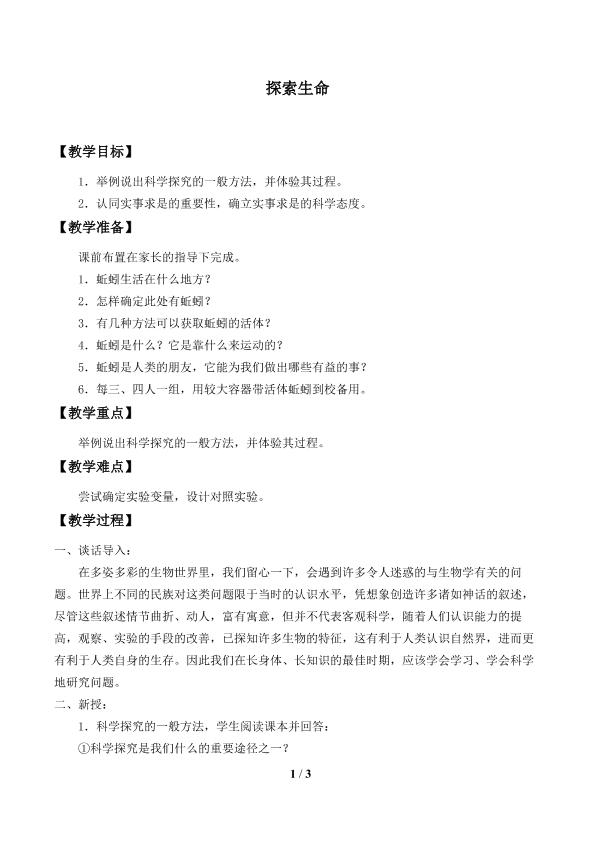 探索生命

【教学目标】

1．举例说出科学探究的一般方法，并体验其过程。

2．认同实事求是的重要性，确立实事求是的科学态度。

【教学准备】

课前布置在家长的指导下完成。

1．蚯蚓生活在什么地方？

2．怎样确定此处有蚯蚓？

3．有几种方法可以获取蚯蚓的活体？

4．蚯蚓是什么？它是靠什么来运动的？

5．蚯蚓是人类的朋友，它能为我们做出哪些有益的事？

6．每三、四人一组，用较大容器带活体蚯蚓到校备用。

【教学重点】

举例说出科学探究的一般方法，并体验其过程。

【教学难点】

尝试确定实验变量，设计对照实验。

【教学过程】

一、谈话导入：

在多姿多彩的生物世界里，我们留心一下，会遇到许多令人迷惑的与生物学有关的问题。世界上不同的民族对这类问题限于当时的认识水平，凭想象创造许多诸如神话的叙述，尽管这些叙述情节曲折、动人，富有寓意，但并不代表客观科学，随着人们认识能力的提高，观察、实验的手段的改善，已探知许多生物的特征，这有利于人类认识自然界，进而更有利于人类自身的生存。因此我们在长身体、长知识的最佳时期，应该学会学习、学会科学地研究问题。

二、新授：

1．科学探究的一般方法，学生阅读课本并回答：

①科学探究是我们什么的重要途径之一？

1 / 3